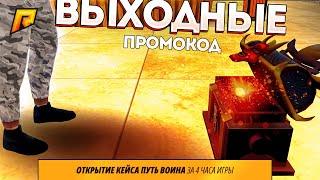 ВЫХОДНЫЕ
ПРОМОКОД

ОТКРЫТИЕ КЕЙСА ПУТЬ ВОИНА ЗА 4 ЧАСА ИГРЫ